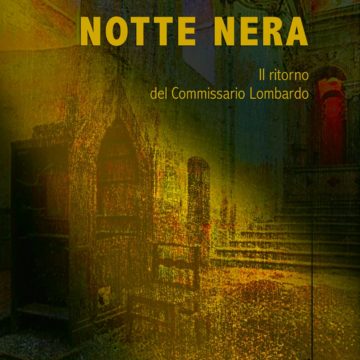 NOTTE NERA

Il ritorno
del Commissario Lombardo